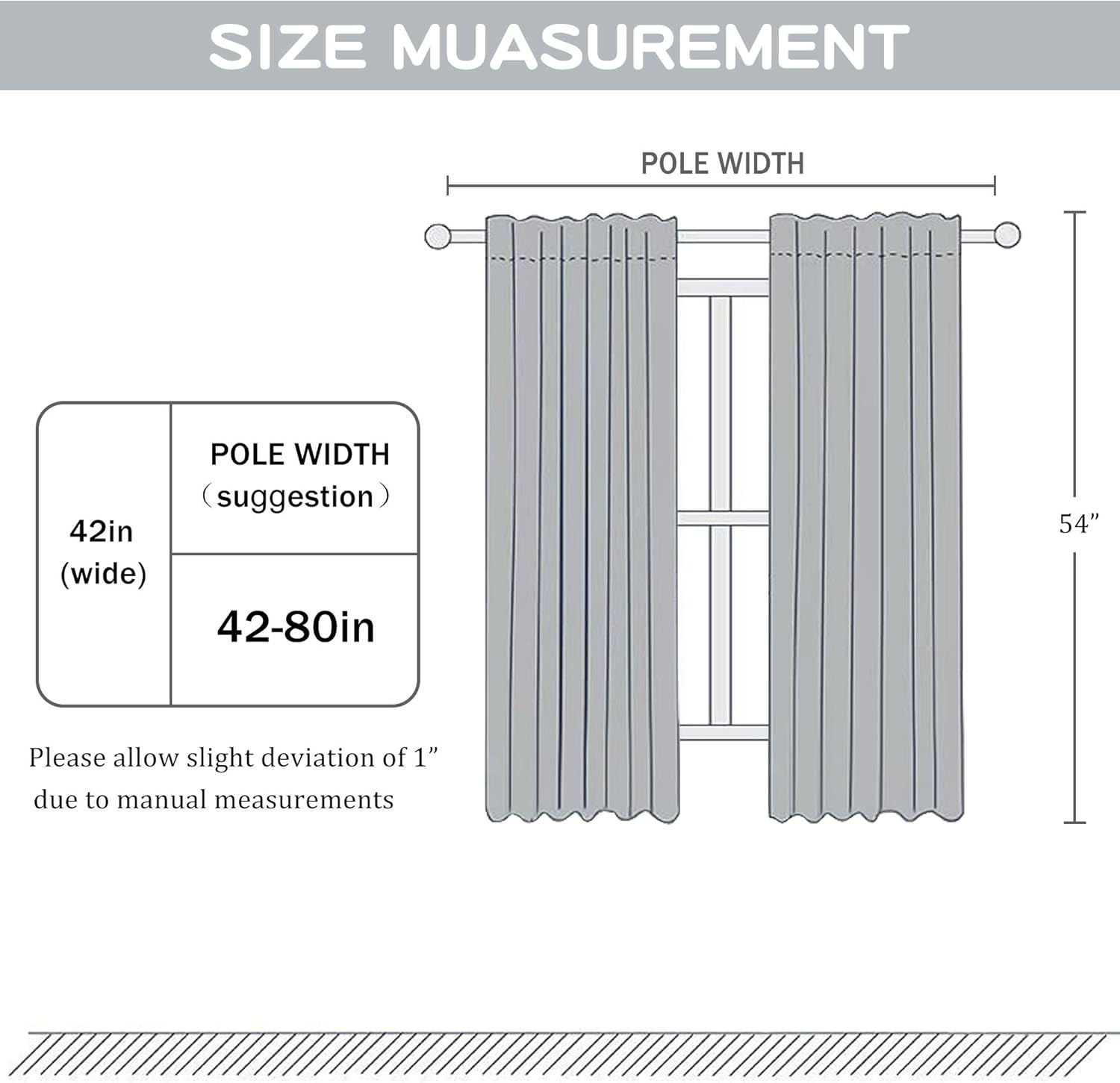 SIZE MUASUREMENT

POLE WIDTH

54”

| 42in (wide) | POLE WIDTH （suggestion） |
|---|---|
| | 42-80in |

Please allow slight deviation of 1” due to manual measurements